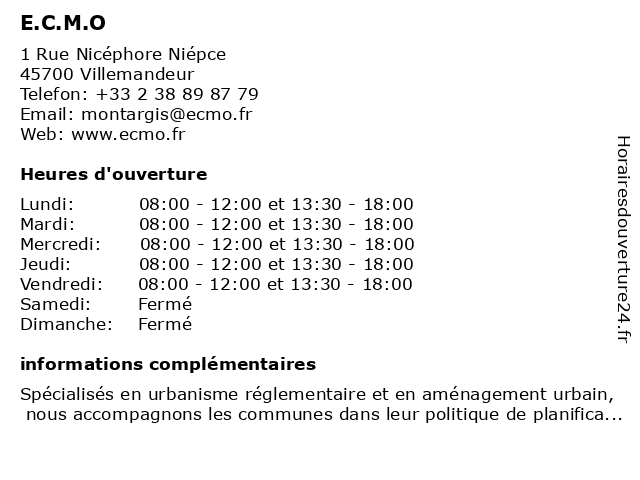 E.C.M.O

1 Rue Nicéphore Niépce
45700 Villemandeur
Telefon: +33 2 38 89 87 79
Email: montargis@ecmo.fr
Web: www.ecmo.fr

Heures d'ouverture

| | |
|---|---|
| Lundi: | 08:00 - 12:00 et 13:30 - 18:00 |
| Mardi: | 08:00 - 12:00 et 13:30 - 18:00 |
| Mercredi: | 08:00 - 12:00 et 13:30 - 18:00 |
| Jeudi: | 08:00 - 12:00 et 13:30 - 18:00 |
| Vendredi: | 08:00 - 12:00 et 13:30 - 18:00 |
| Samedi: | Fermé |
| Dimanche: | Fermé |

informations complémentaires

Spécialisés en urbanisme réglementaire et en aménagement urbain, nous accompagnons les communes dans leur politique de planifica...

Horairesdouverture24.fr